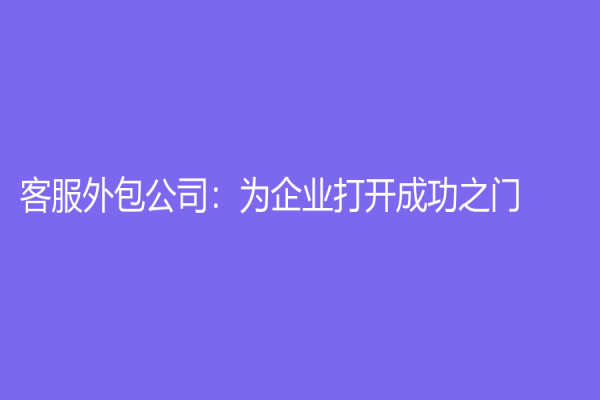 客服外包公司：为企业打开成功之门